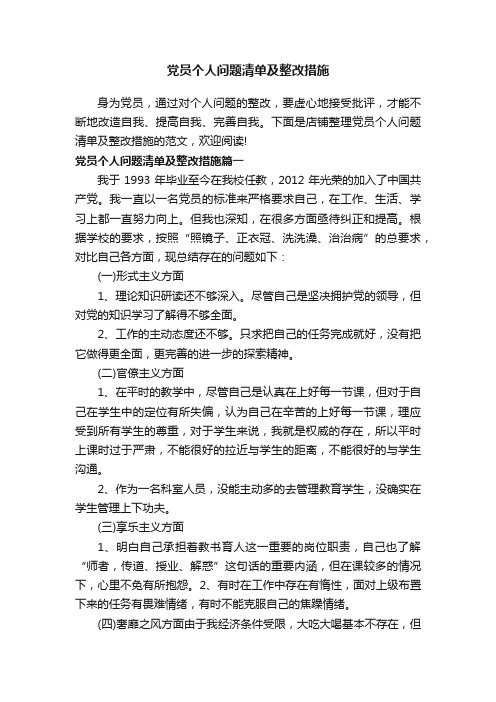 党员个人问题清单及整改措施

身为党员，通过对个人问题的整改，要虚心地接受批评，才能不断地改造自我、提高自我、完善自我。下面是店铺整理党员个人问题清单及整改措施的范文，欢迎阅读!

党员个人问题清单及整改措施篇一

我于 1993 年毕业至今在我校任教，2012 年光荣的加入了中国共产党。我一直以一名党员的标准来严格要求自己，在工作、生活、学习上都一直努力向上。但我也深知，在很多方面亟待纠正和提高。根据学校的要求，按照“照镜子、正衣冠、洗洗澡、治治病”的总要求，对比自己各方面，现总结存在的问题如下：

(一)形式主义方面

1、理论知识研读还不够深入。尽管自己是坚决拥护党的领导，但对党的知识学习了解得不够全面。

2、工作的主动态度还不够。只求把自己的任务完成就好，没有把它做得更全面，更完善的进一步的探索精神。

(二)官僚主义方面

1、在平时的教学中，尽管自己是认真在上好每一节课，但对于自己在学生中的定位有所失偏，认为自己在辛苦的上好每一节课，理应受到所有学生的尊重，对于学生来说，我就是权威的存在，所以平时上课时过于严肃，不能很好的拉近与学生的距离，不能很好的与学生沟通。

2、作为一名科室人员，没能主动多的去管理教育学生，没确实在学生管理上下功夫。

(三)享乐主义方面

1、明白自己承担着教书育人这一重要的岗位职责，自己也了解“师者，传道、授业、解惑”这句话的重要内涵，但在课较多的情况下，心里不免有所抱怨。2、有时在工作中存在有惰性，面对上级布置下来的任务有畏难情绪，有时不能克服自己的焦躁情绪。

(四)奢靡之风方面由于我经济条件受限，大吃大喝基本不存在，但